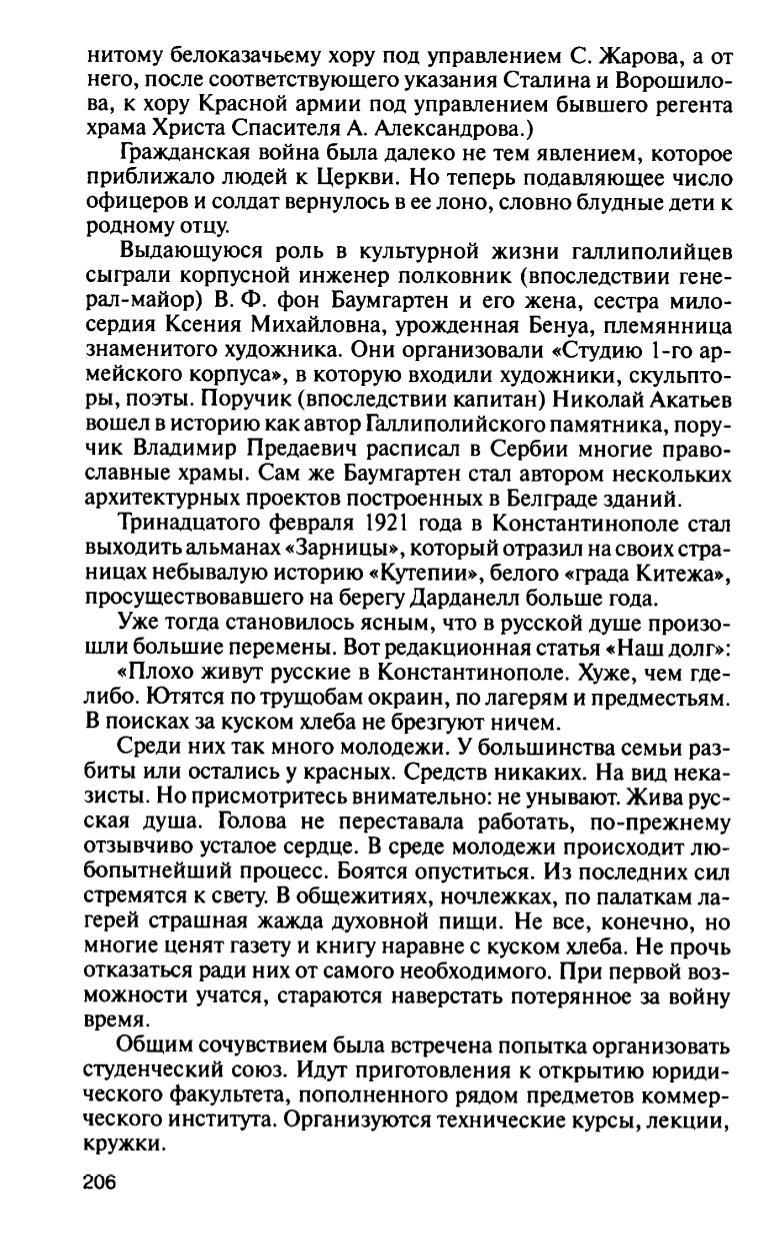 нитому белоказачьему хору под управлением С. Жарова, а от него, после соответствующего указания Сталина и Ворошилова, к хору Красной армии под управлением бывшего регента храма Христа Спасителя А. Александрова.)

Гражданская война была далеко не тем явлением, которое приближало людей к Церкви. Но теперь подавляющее число офицеров и солдат вернулось в ее лоно, словно блудные дети к родному отцу.

Выдающуюся роль в культурной жизни галлиполийцев сыграли корпусной инженер полковник (впоследствии генерал-майор) В. Ф. фон Баумгартен и его жена, сестра милосердия Ксения Михайловна, урожденная Бенуа, племянница знаменитого художника. Они организовали «Студию 1-го армейского корпуса», в которую входили художники, скульпторы, поэты. Поручик (впоследствии капитан) Николай Акатьев вошел в историю как автор Галлиполийского памятника, поручик Владимир Предаевич расписал в Сербии многие православные храмы. Сам же Баумгартен стал автором нескольких архитектурных проектов построенных в Белграде зданий.

Тринадцатого февраля 1921 года в Константинополе стал выходить альманах «Зарницы», который отразил на своих страницах небывалую историю «Кутепии», белого «града Китежа», просуществовавшего на берегу Дарданелл больше года.

Уже тогда становилось ясным, что в русской душе произошли большие перемены. Вот редакционная статья «Наш долг»:

«Плохо живут русские в Константинополе. Хуже, чем где-либо. Ютятся по трущобам окраин, по лагерям и предместьям. В поисках за куском хлеба не брезгуют ничем.

Среди них так много молодежи. У большинства семьи разбиты или остались у красных. Средств никаких. На вид неказисты. Но присмотритесь внимательно: не унывают. Жива русская душа. Голова не переставала работать, по-прежнему отзывчиво усталое сердце. В среде молодежи происходит любопытнейший процесс. Боятся опуститься. Из последних сил стремятся к свету. В общежитиях, ночлежках, по палаткам лагерей страшная жажда духовной пищи. Не все, конечно, но многие ценят газету и книгу наравне с куском хлеба. Не прочь отказаться ради них от самого необходимого. При первой возможности учатся, стараются наверстать потерянное за войну время.

Общим сочувствием была встречена попытка организовать студенческий союз. Идут приготовления к открытию юридического факультета, пополненного рядом предметов коммерческого института. Организуются технические курсы, лекции, кружки.

206